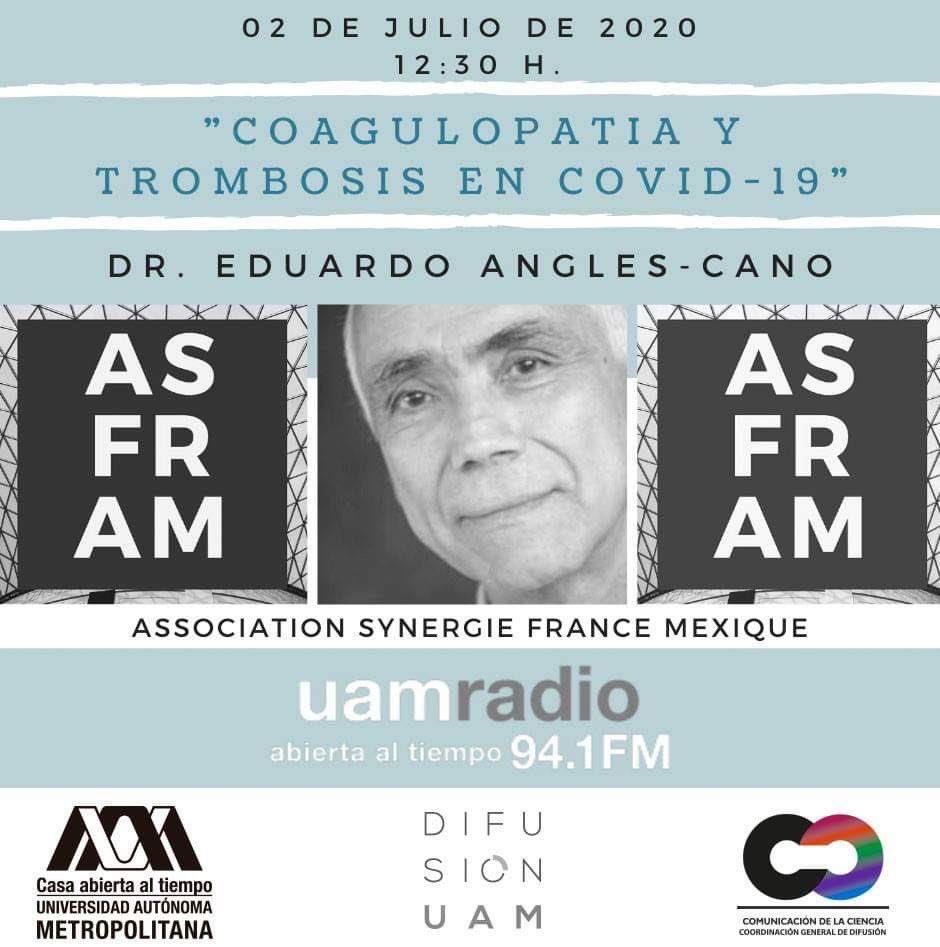 02 DE JULIO DE 2020
12:30 H.

"COAGULOPATIA Y TROMBOSIS EN COVID-19"

DR. EDUARDO ANGLES-CANO

AS
FR
AM

AS
FR
AM

ASSOCIATION SYNERGIE FRANCE MEXIQUE

uamradio
abierta al tiempo 94.1FM

Casa abierta al tiempo
UNIVERSIDAD AUTÓNOMA
METROPOLITANA

DIFU
SION
UAM

COMUNICACIÓN DE LA CIENCIA
COORDINACIÓN GENERAL DE DIFUSIÓN